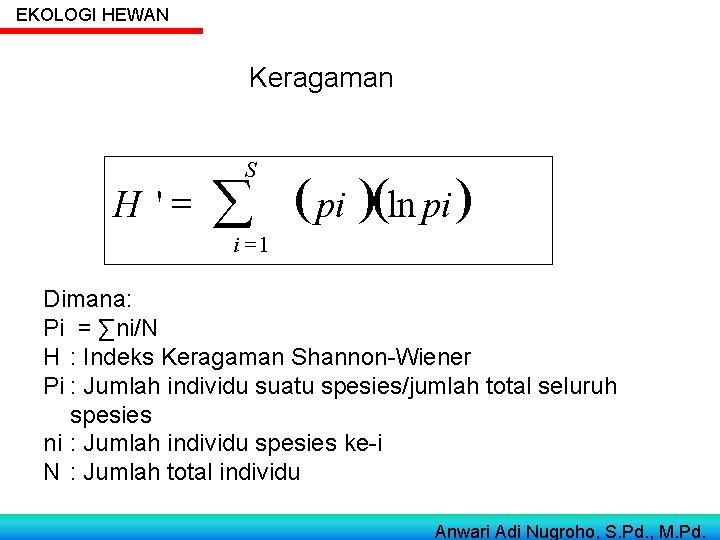 EKOLOGI HEWAN

Keragaman

$H' = \sum_{i=1}^{S} (pi)(\ln pi)$

Dimana:
Pi = ∑ni/N
H : Indeks Keragaman Shannon-Wiener
Pi : Jumlah individu suatu spesies/jumlah total seluruh spesies
ni : Jumlah individu spesies ke-i
N : Jumlah total individu

Anwari Adi Nugroho, S.Pd., M.Pd.